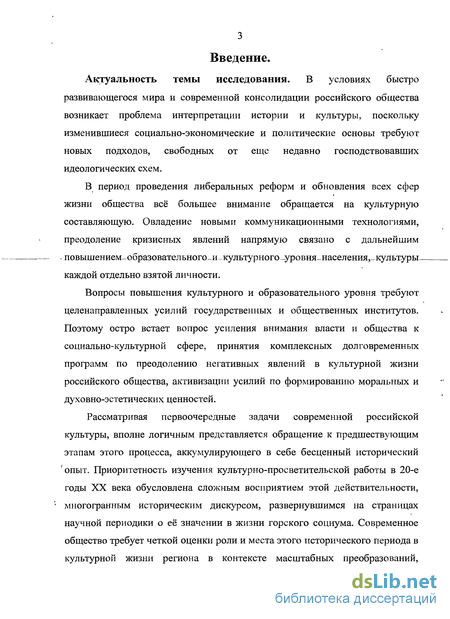 3

Введение.

Актуальность темы исследования. В условиях быстро развивающегося мира и современной консолидации российского общества возникает проблема интерпретации истории и культуры, поскольку изменившиеся социально-экономические и политические основы требуют новых подходов, свободных от еще недавно господствовавших идеологических схем.

В период проведения либеральных реформ и обновления всех сфер жизни общества всё большее внимание обращается на культурную составляющую. Овладение новыми коммуникационными технологиями, преодоление кризисных явлений напрямую связано с дальнейшим повышением образовательного и культурного уровня населения, культуры каждой отдельно взятой личности.

Вопросы повышения культурного и образовательного уровня требуют целенаправленных усилий государственных и общественных институтов. Поэтому остро встает вопрос усиления внимания власти и общества к социально-культурной сфере, принятия комплексных долговременных программ по преодолению негативных явлений в культурной жизни российского общества, активизации усилий по формированию моральных и духовно-эстетических ценностей.

Рассматривая первоочередные задачи современной российской культуры, вполне логичным представляется обращение к предшествующим этапам этого процесса, аккумулирующего в себе бесценный исторический опыт. Приоритетность изучения культурно-просветительской работы в 20-е годы XX века обусловлена сложным восприятием этой действительности, многогранным историческим дискурсом, развернувшимся на страницах научной периодики о её значении в жизни горского социума. Современное общество требует четкой оценки роли и места этого исторического периода в культурной жизни региона в контексте масштабных преобразований,

dsLib.net
библиотека диссертаций